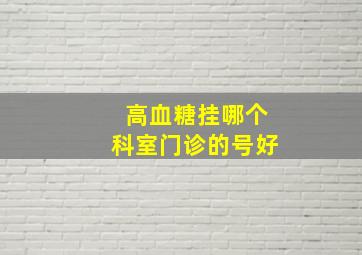 高血糖挂哪个
科室门诊的号好